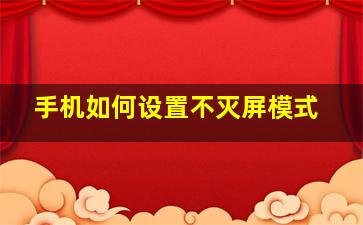 手机如何设置不灭屏模式